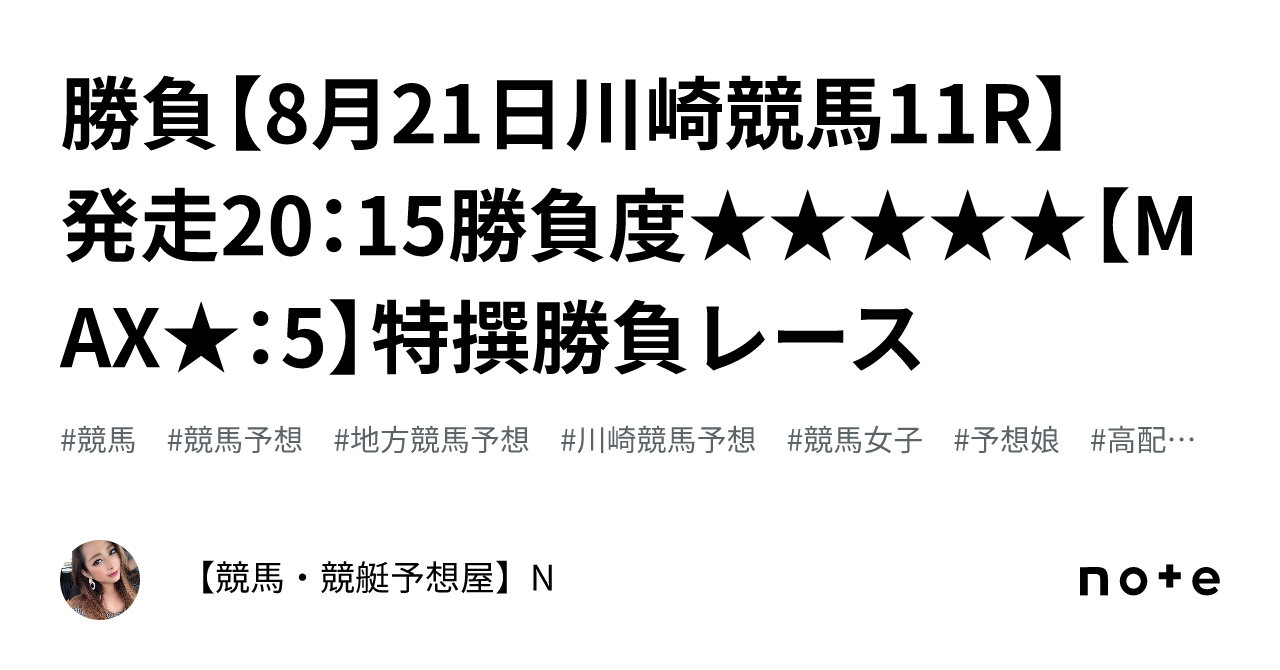 勝負【8月21日川崎競馬11R】発走20：15勝負度★★★★★【MAX★：5】特撰勝負レース

#競馬　#競馬予想　#地方競馬予想　#川崎競馬予想　#競馬女子　#予想娘　#高配…

【競馬・競艇予想屋】N

note